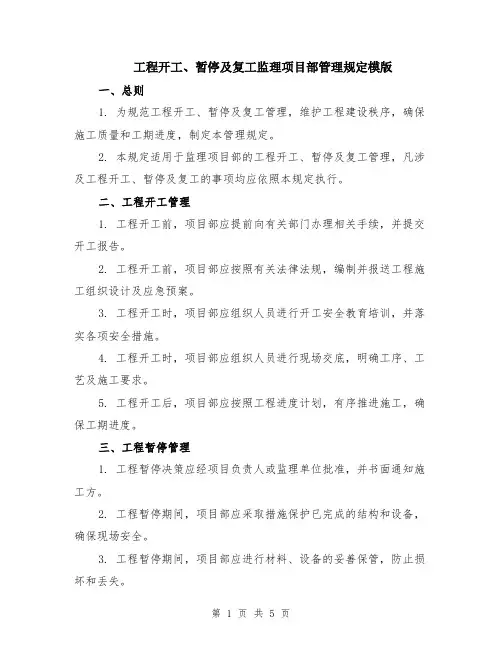 工程开工、暂停及复工监理项目部管理规定模版

一、总则

1. 为规范工程开工、暂停及复工管理，维护工程建设秩序，确保施工质量和工期进度，制定本管理规定。

2. 本规定适用于监理项目部的工程开工、暂停及复工管理，凡涉及工程开工、暂停及复工的事项均应依照本规定执行。

二、工程开工管理

1. 工程开工前，项目部应提前向有关部门办理相关手续，并提交开工报告。

2. 工程开工前，项目部应按照有关法律法规，编制并报送工程施工组织设计及应急预案。

3. 工程开工时，项目部应组织人员进行开工安全教育培训，并落实各项安全措施。

4. 工程开工时，项目部应组织人员进行现场交底，明确工序、工艺及施工要求。

5. 工程开工后，项目部应按照工程进度计划，有序推进施工，确保工期进度。

三、工程暂停管理

1. 工程暂停决策应经项目负责人或监理单位批准，并书面通知施工方。

2. 工程暂停期间，项目部应采取措施保护已完成的结构和设备，确保现场安全。

3. 工程暂停期间，项目部应进行材料、设备的妥善保管，防止损坏和丢失。

第 1 页 共 5 页